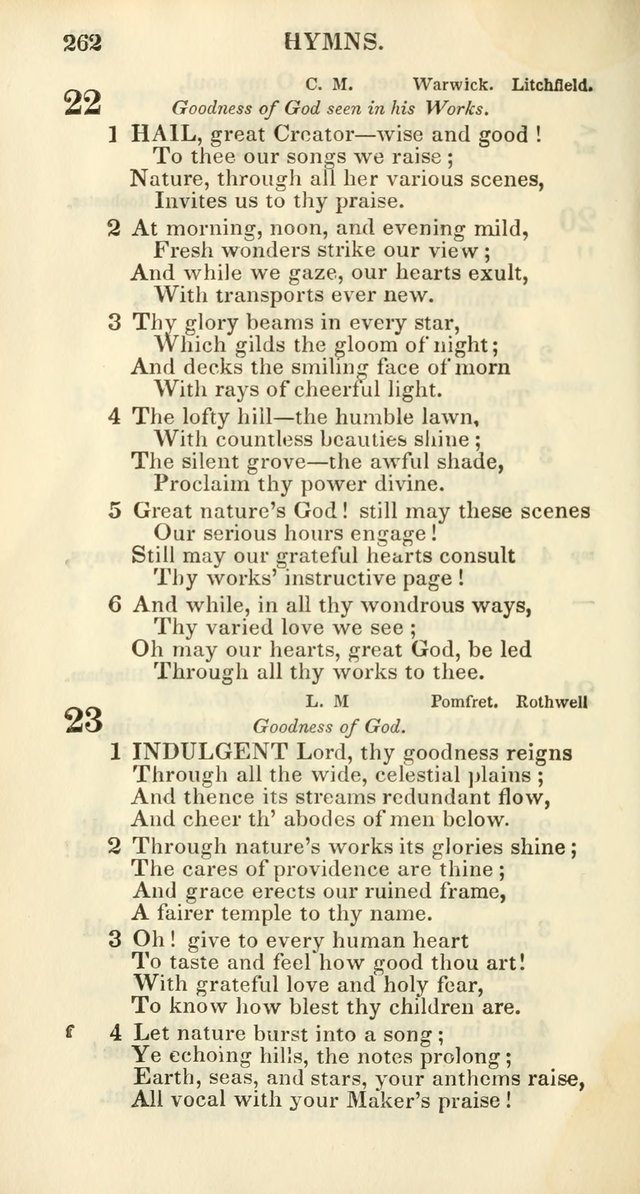 262 HYMNS.

22 C. M. Warwick. Litchfield.
Goodness of God seen in his Works.

1 HAIL, great Creator—wise and good !
To thee our songs we raise ;
Nature, through all her various scenes,
Invites us to thy praise.

2 At morning, noon, and evening mild,
Fresh wonders strike our view ;
And while we gaze, our hearts exult,
With transports ever new.

3 Thy glory beams in every star,
Which gilds the gloom of night;
And decks the smiling face of morn
With rays of cheerful light.

4 The lofty hill—the humble lawn,
With countless beauties shine ;
The silent grove—the awful shade,
Proclaim thy power divine.

5 Great nature's God ! still may these scenes
Our serious hours engage !
Still may our grateful hearts consult
Thy works' instructive page !

6 And while, in all thy wondrous ways,
Thy varied love we see ;
Oh may our hearts, great God, be led
Through all thy works to thee.

23 L. M Pomfret. Rothwell
Goodness of God.

1 INDULGENT Lord, thy goodness reigns
Through all the wide, celestial plains ;
And thence its streams redundant flow,
And cheer th' abodes of men below.

2 Through nature's works its glories shine ;
The cares of providence are thine ;
And grace erects our ruined frame,
A fairer temple to thy name.

3 Oh ! give to every human heart
To taste and feel how good thou art!
With grateful love and holy fear,
To know how blest thy children are.

f 4 Let nature burst into a song ;
Ye echoing hills, the notes prolong ;
Earth, seas, and stars, your anthems raise,
All vocal with your Maker's praise !